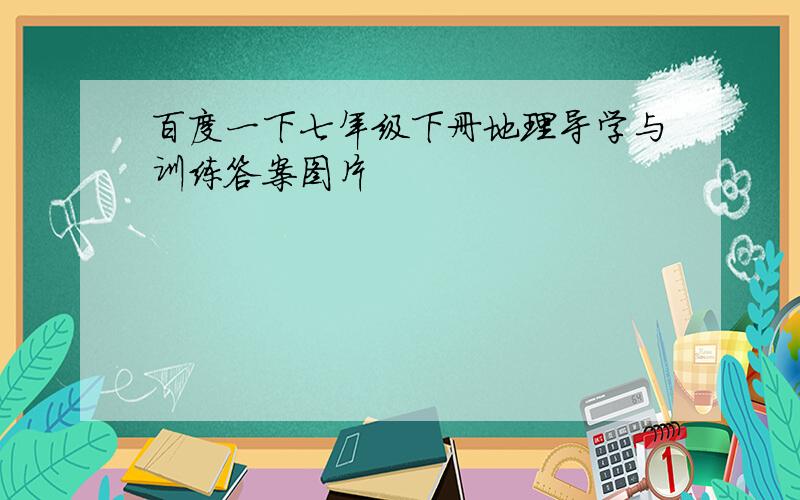 百度一下七年级下册地理导学与训练答案图片